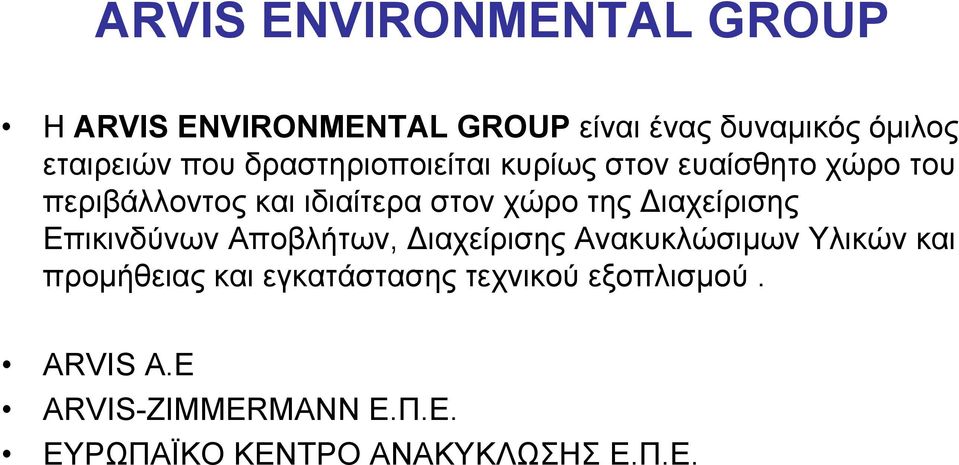 ARVIS ENVIRONMENTAL GROUP

• Η ARVIS ENVIRONMENTAL GROUP είναι ένας δυναμικός όμιλος εταιρειών που δραστηριοποιείται κυρίως στον ευαίσθητο χώρο του περιβάλλοντος και ιδιαίτερα στον χώρο της Διαχείρισης Επικινδύνων Αποβλήτων, Διαχείρισης Ανακυκλώσιμων Υλικών και προμήθειας και εγκατάστασης τεχνικού εξοπλισμού .

• ARVIS A.E
• ARVIS-ZIMMERMANN Ε.Π.Ε.
• ΕΥΡΩΠΑΪΚΟ ΚΕΝΤΡΟ ΑΝΑΚΥΚΛΩΣΗΣ Ε.Π.Ε.